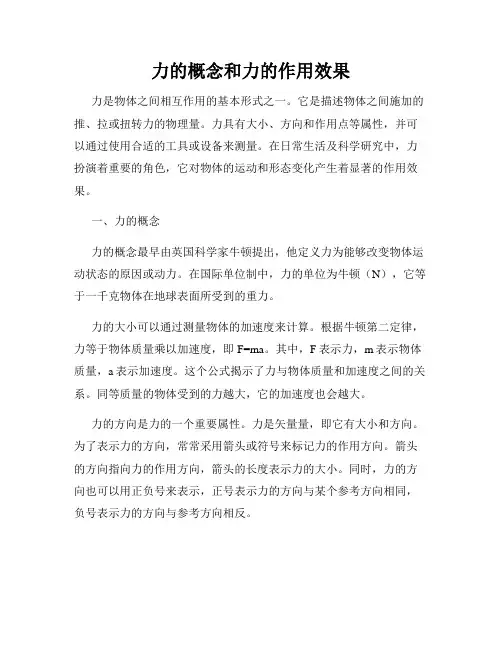 力的概念和力的作用效果

力是物体之间相互作用的基本形式之一。它是描述物体之间施加的推、拉或扭转力的物理量。力具有大小、方向和作用点等属性，并可以通过使用合适的工具或设备来测量。在日常生活及科学研究中，力扮演着重要的角色，它对物体的运动和形态变化产生着显著的作用效果。

一、力的概念

力的概念最早由英国科学家牛顿提出，他定义力为能够改变物体运动状态的原因或动力。在国际单位制中，力的单位为牛顿（N），它等于一千克物体在地球表面所受到的重力。

力的大小可以通过测量物体的加速度来计算。根据牛顿第二定律，力等于物体质量乘以加速度，即 $F=ma$。其中，F 表示力，m 表示物体质量，a 表示加速度。这个公式揭示了力与物体质量和加速度之间的关系。同等质量的物体受到的力越大，它的加速度也会越大。

力的方向是力的一个重要属性。力是矢量量，即它有大小和方向。为了表示力的方向，常常采用箭头或符号来标记力的作用方向。箭头的方向指向力的作用方向，箭头的长度表示力的大小。同时，力的方向也可以用正负号来表示，正号表示力的方向与某个参考方向相同，负号表示力的方向与参考方向相反。